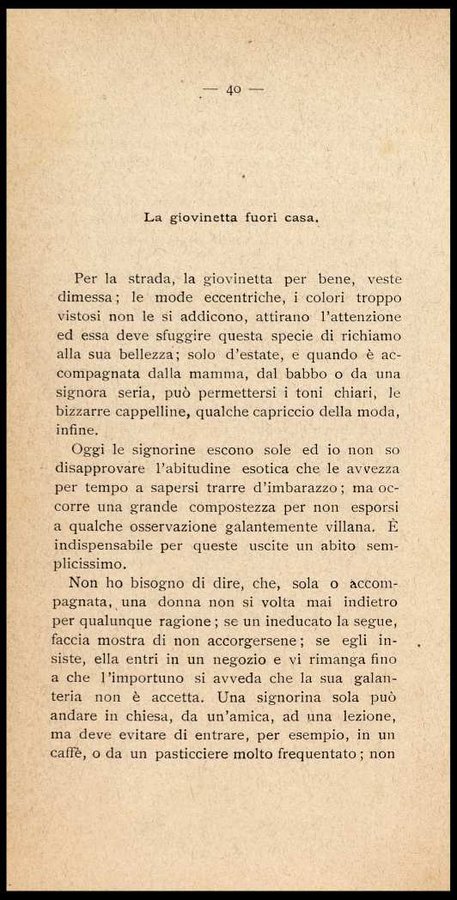 — 40 —

La giovinetta fuori casa.

Per la strada, la giovinetta per bene, veste dimessa; le mode eccentriche, i colori troppo vistosi non le si addicono, attirano l'attenzione ed essa deve sfuggire questa specie di richiamo alla sua bellezza; solo d'estate, e quando è accompagnata dalla mamma, dal babbo o da una signora seria, può permettersi i toni chiari, le bizzarre cappelline, qualche capriccio della moda, infine.

Oggi le signorine escono sole ed io non so disapprovare l'abitudine esotica che le avvezza per tempo a sapersi trarre d'imbarazzo; ma occorre una grande compostezza per non esporsi a qualche osservazione galantemente villana. È indispensabile per queste uscite un abito semplicissimo.

Non ho bisogno di dire, che, sola o accompagnata, una donna non si volta mai indietro per qualunque ragione; se un ineducato la segue, faccia mostra di non accorgersene; se egli insiste, ella entri in un negozio e vi rimanga fino a che l'importuno si avveda che la sua galanteria non è accetta. Una signorina sola può andare in chiesa, da un'amica, ad una lezione, ma deve evitare di entrare, per esempio, in un caffè, o da un pasticciere molto frequentato; non